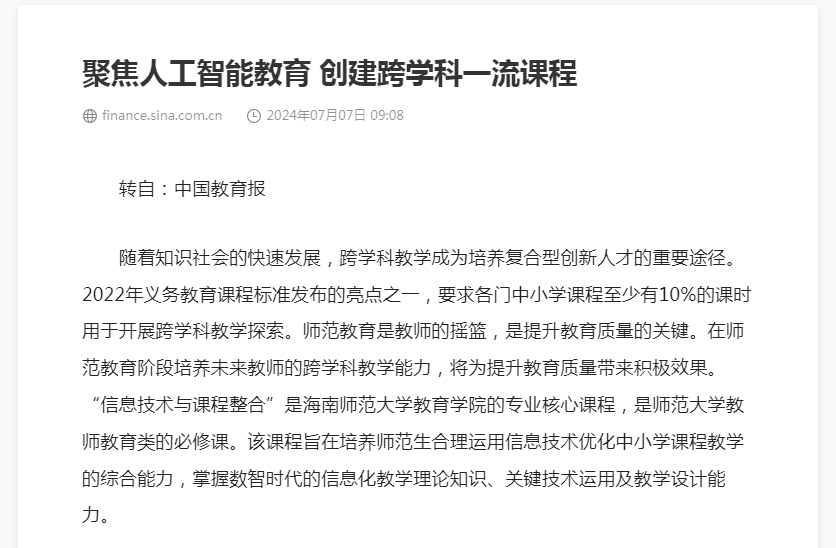 聚焦人工智能教育 创建跨学科一流课程

finance.sina.com.cn　2024年07月07日 09:08

转自：中国教育报

随着知识社会的快速发展，跨学科教学成为培养复合型创新人才的重要途径。2022年义务教育课程标准发布的亮点之一，要求各门中小学课程至少有10%的课时用于开展跨学科教学探索。师范教育是教师的摇篮，是提升教育质量的关键。在师范教育阶段培养未来教师的跨学科教学能力，将为提升教育质量带来积极效果。“信息技术与课程整合”是海南师范大学教育学院的专业核心课程，是师范大学教师教育类的必修课。该课程旨在培养师范生合理运用信息技术优化中小学课程教学的综合能力，掌握数智时代的信息化教学理论知识、关键技术运用及教学设计能力。